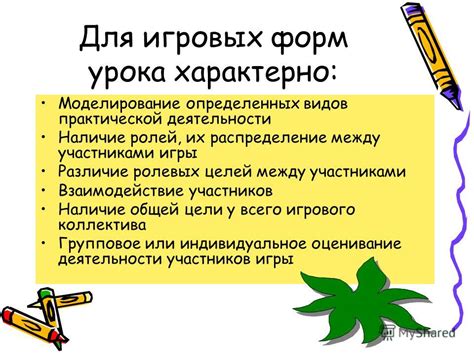 Для игровых форм урока характерно:

• Моделирование определенных видов практической деятельности
• Наличие ролей, их распределение между участниками игры
• Различие ролевых целей между участниками
• Взаимодействие участников
• Наличие общей цели у всего игрового коллектива
• Групповое или индивидуальное оценивание деятельности участников игры

MyShared